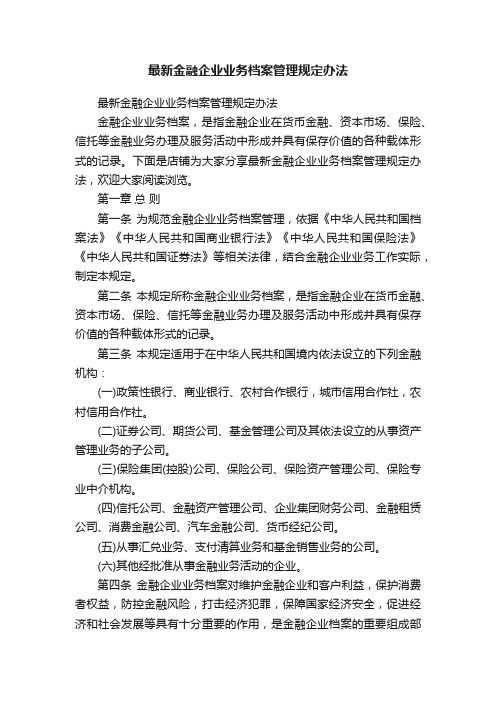 最新金融企业业务档案管理规定办法

最新金融企业业务档案管理规定办法

金融企业业务档案，是指金融企业在货币金融、资本市场、保险、信托等金融业务办理及服务活动中形成并具有保存价值的各种载体形式的记录。下面是店铺为大家分享最新金融企业业务档案管理规定办法，欢迎大家阅读浏览。

第一章 总 则

第一条 为规范金融企业业务档案管理，依据《中华人民共和国档案法》《中华人民共和国商业银行法》《中华人民共和国保险法》《中华人民共和国证券法》等相关法律，结合金融企业业务工作实际，制定本规定。

第二条 本规定所称金融企业业务档案，是指金融企业在货币金融、资本市场、保险、信托等金融业务办理及服务活动中形成并具有保存价值的各种载体形式的记录。

第三条 本规定适用于在中华人民共和国境内依法设立的下列金融机构：

(一)政策性银行、商业银行、农村合作银行，城市信用合作社，农村信用合作社。

(二)证券公司、期货公司、基金管理公司及其依法设立的从事资产管理业务的子公司。

(三)保险集团(控股)公司、保险公司、保险资产管理公司、保险专业中介机构。

(四)信托公司、金融资产管理公司、企业集团财务公司、金融租赁公司、消费金融公司、汽车金融公司、货币经纪公司。

(五)从事汇兑业务、支付清算业务和基金销售业务的公司。

(六)其他经批准从事金融业务活动的企业。

第四条 金融企业业务档案对维护金融企业和客户利益，保护消费者权益，防控金融风险，打击经济犯罪，保障国家经济安全，促进经济和社会发展等具有十分重要的作用，是金融企业档案的重要组成部